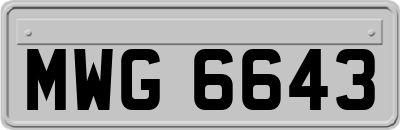 MWG 6643